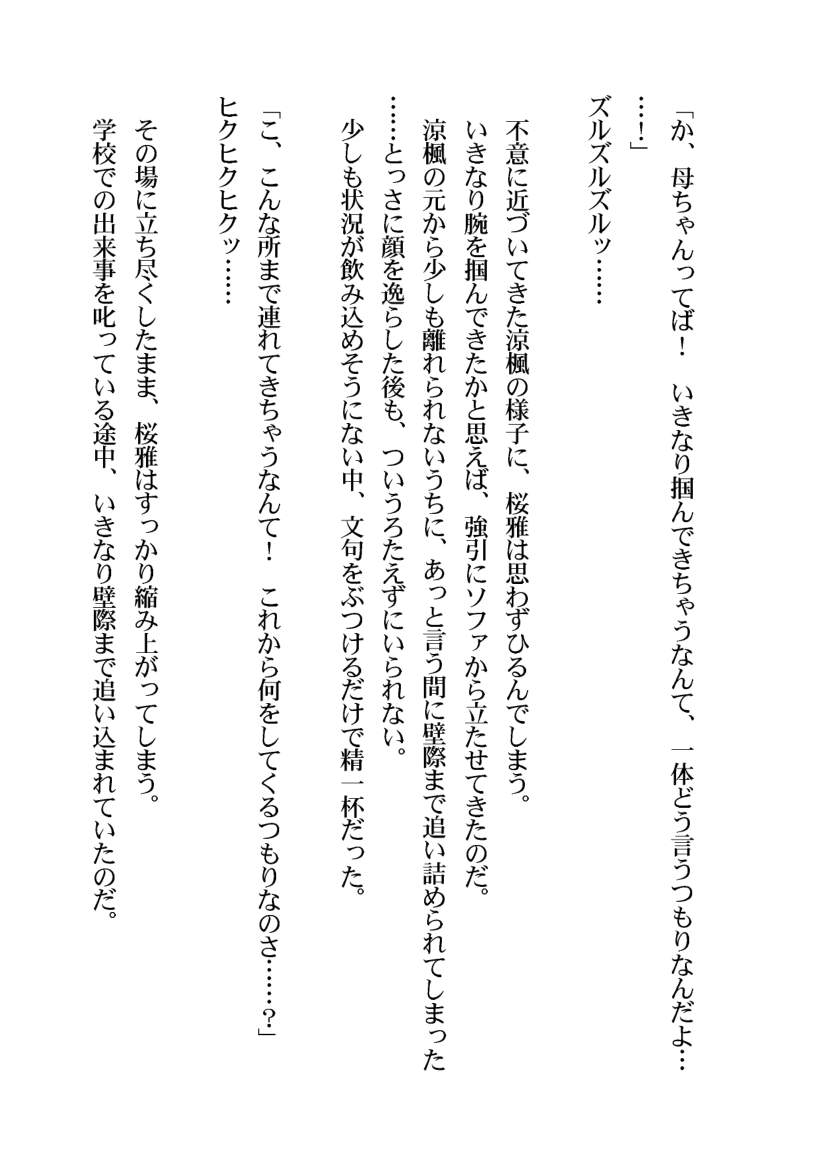 「か、母ちゃんってば！　いきなり掴んできちゃうなんて、一体どう言うつもりなんだよ……！」

ズルズルズルッ……

不意に近づいてきた涼楓の様子に、桜雅は思わずひるんでしまう。
いきなり腕を掴んできたかと思えば、強引にソファから立たせてきたのだ。
涼楓の元から少しも離れられないうちに、あっと言う間に壁際まで追い詰められてしまった……とっさに顔を逸らした後も、ついうろたえずにいられない。
少しも状況が飲み込めそうにない中、文句をぶつけるだけで精一杯だった。

「こ、こんな所まで連れてきちゃうなんて！　これから何をしてくるつもりなのさ……？」

ヒクヒクヒクッ……

その場に立ち尽くしたまま、桜雅はすっかり縮み上がってしまう。
学校での出来事を叱っている途中、いきなり壁際まで追い込まれていたのだ。